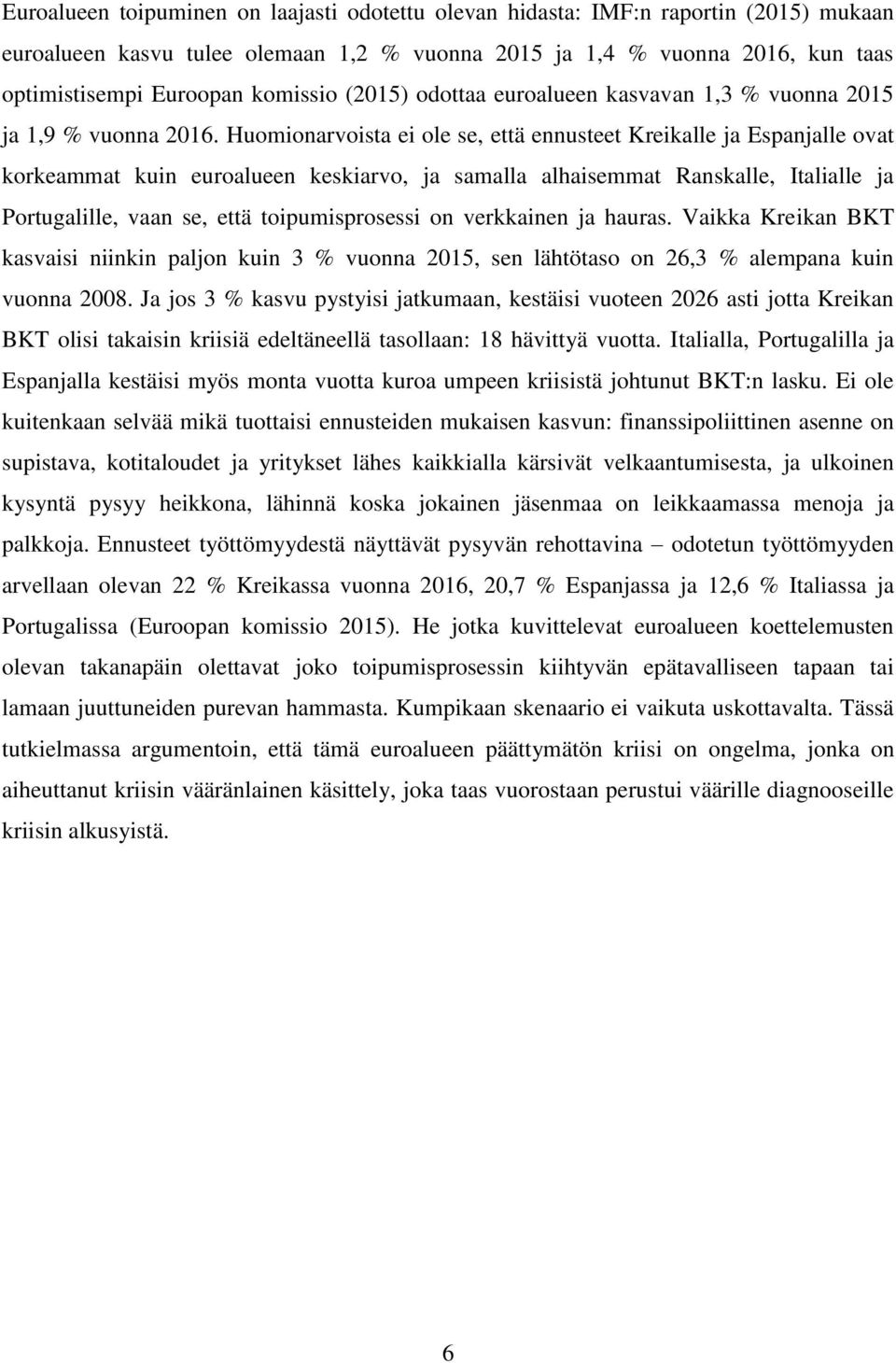 Euroalueen toipuminen on laajasti odotettu olevan hidasta: IMF:n raportin (2015) mukaan euroalueen kasvu tulee olemaan 1,2 % vuonna 2015 ja 1,4 % vuonna 2016, kun taas optimistisempi Euroopan komissio (2015) odottaa euroalueen kasvavan 1,3 % vuonna 2015 ja 1,9 % vuonna 2016. Huomionarvoista ei ole se, että ennusteet Kreikalle ja Espanjalle ovat korkeammat kuin euroalueen keskiarvo, ja samalla alhaisemmat Ranskalle, Italialle ja Portugalille, vaan se, että toipumisprosessi on verkkainen ja hauras. Vaikka Kreikan BKT kasvaisi niinkin paljon kuin 3 % vuonna 2015, sen lähtötaso on 26,3 % alempana kuin vuonna 2008. Ja jos 3 % kasvu pystyisi jatkumaan, kestäisi vuoteen 2026 asti jotta Kreikan BKT olisi takaisin kriisiä edeltäneellä tasollaan: 18 hävittyä vuotta. Italialla, Portugalilla ja Espanjalla kestäisi myös monta vuotta kuroa umpeen kriisistä johtunut BKT:n lasku. Ei ole kuitenkaan selvää mikä tuottaisi ennusteiden mukaisen kasvun: finanssipoliittinen asenne on supistava, kotitaloudet ja yritykset lähes kaikkialla kärsivät velkaantumisesta, ja ulkoinen kysyntä pysyy heikkona, lähinnä koska jokainen jäsenmaa on leikkaamassa menoja ja palkkoja. Ennusteet työttömyydestä näyttävät pysyvän rehottavina – odotetun työttömyyden arvellaan olevan 22 % Kreikassa vuonna 2016, 20,7 % Espanjassa ja 12,6 % Italiassa ja Portugalissa (Euroopan komissio 2015). He jotka kuvittelevat euroalueen koettelemusten olevan takanapäin olettavat joko toipumisprosessin kiihtyvän epätavalliseen tapaan tai lamaan juuttuneiden purevan hammasta. Kumpikaan skenaario ei vaikuta uskottavalta. Tässä tutkielmassa argumentoin, että tämä euroalueen päättymätön kriisi on ongelma, jonka on aiheuttanut kriisin vääränlainen käsittely, joka taas vuorostaan perustui väärille diagnooseille kriisin alkusyistä.

6